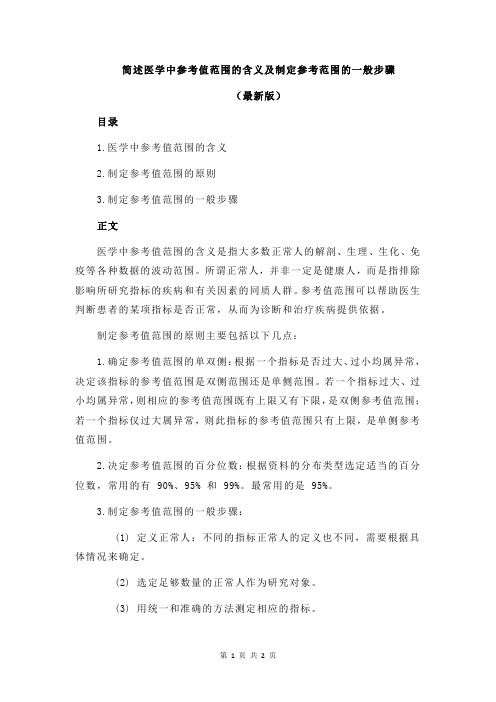 简述医学中参考值范围的含义及制定参考范围的一般步骤

（最新版）

目录

1.医学中参考值范围的含义

2.制定参考值范围的原则

3.制定参考值范围的一般步骤

正文

医学中参考值范围的含义是指大多数正常人的解剖、生理、生化、免疫等各种数据的波动范围。所谓正常人，并非一定是健康人，而是指排除影响所研究指标的疾病和有关因素的同质人群。参考值范围可以帮助医生判断患者的某项指标是否正常，从而为诊断和治疗疾病提供依据。

制定参考值范围的原则主要包括以下几点：

1.确定参考值范围的单双侧：根据一个指标是否过大、过小均属异常，决定该指标的参考值范围是双侧范围还是单侧范围。若一个指标过大、过小均属异常，则相应的参考值范围既有上限又有下限，是双侧参考值范围；若一个指标仅过大属异常，则此指标的参考值范围只有上限，是单侧参考值范围。

2.决定参考值范围的百分位数：根据资料的分布类型选定适当的百分位数，常用的有 90%、95% 和 99%。最常用的是 95%。

3.制定参考值范围的一般步骤：

(1) 定义正常人：不同的指标正常人的定义也不同，需要根据具体情况来确定。

(2) 选定足够数量的正常人作为研究对象。

(3) 用统一和准确的方法测定相应的指标。

第 1 页 共 2 页